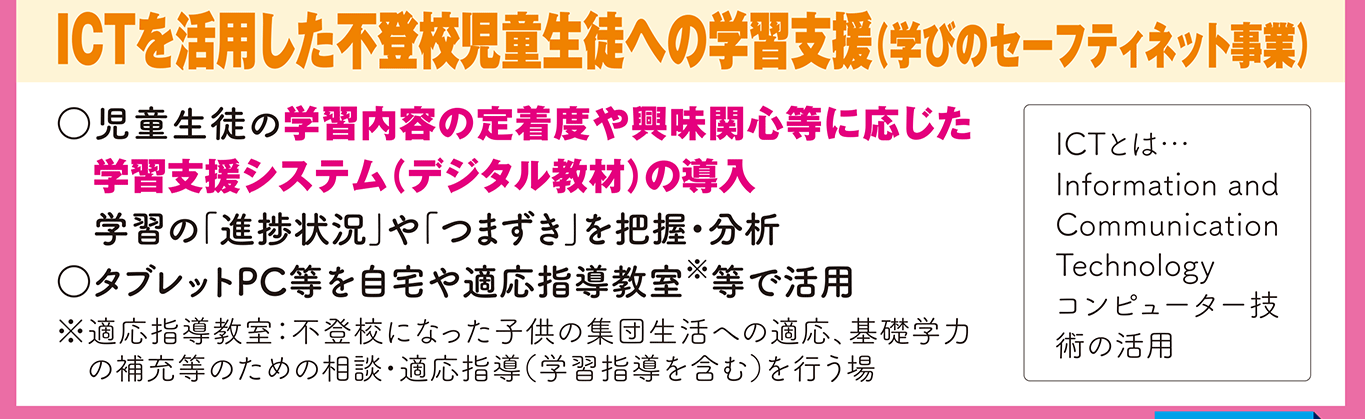 ICTを活用した不登校児童生徒への学習支援（学びのセーフティネット事業）

○児童生徒の学習内容の定着度や興味関心等に応じた学習支援システム（デジタル教材）の導入
学習の「進捗状況」や「つまずき」を把握・分析

○タブレットPC等を自宅や適応指導教室※等で活用

※適応指導教室：不登校になった子供の集団生活への適応、基礎学力の補充等のための相談・適応指導（学習指導を含む）を行う場

ICTとは…
Information and Communication Technology
コンピューター技術の活用